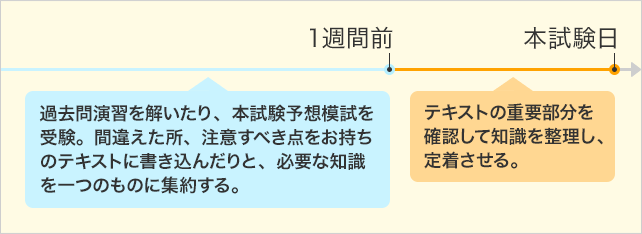 1週間前

本試験日

過去問演習を解いたり、本試験予想模試を受験。間違えた所、注意すべき点をお持ちのテキストに書き込んだりと、必要な知識を一つのものに集約する。

テキストの重要部分を確認して知識を整理し、定着させる。